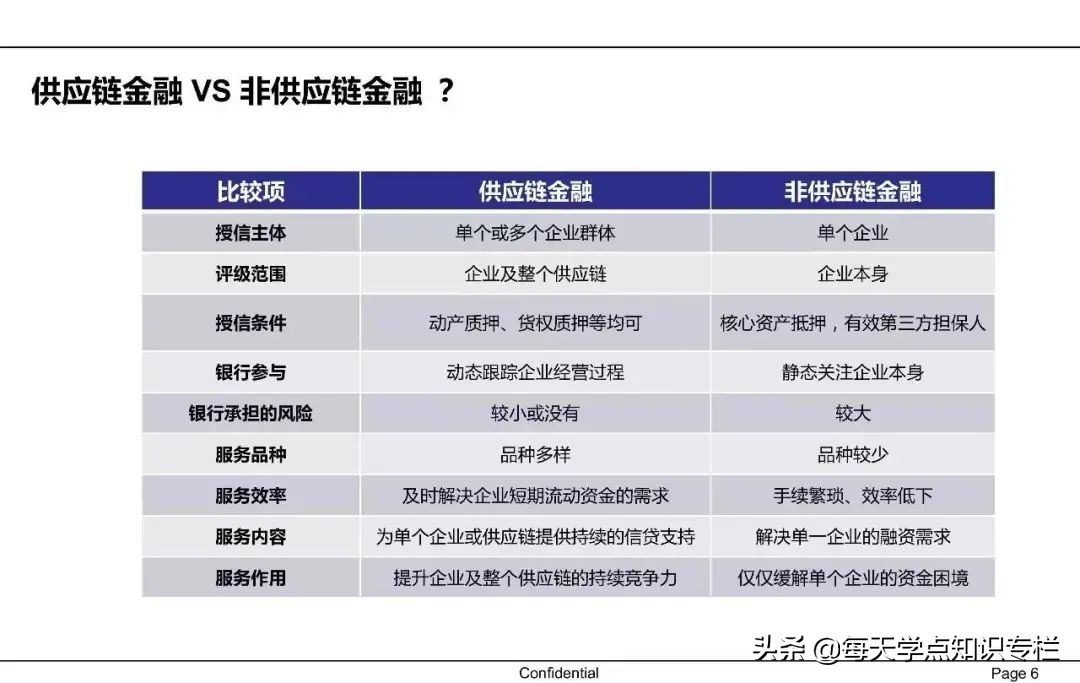 供应链金融 VS 非供应链金融 ？

| 比较项 | 供应链金融 | 非供应链金融 |
|---|---|---|
| 授信主体 | 单个或多个企业群体 | 单个企业 |
| 评级范围 | 企业及整个供应链 | 企业本身 |
| 授信条件 | 动产质押、货权质押等均可 | 核心资产抵押，有效第三方担保人 |
| 银行参与 | 动态跟踪企业经营过程 | 静态关注企业本身 |
| 银行承担的风险 | 较小或没有 | 较大 |
| 服务品种 | 品种多样 | 品种较少 |
| 服务效率 | 及时解决企业短期流动资金的需求 | 手续繁琐、效率低下 |
| 服务内容 | 为单个企业或供应链提供持续的信贷支持 | 解决单一企业的融资需求 |
| 服务作用 | 提升企业及整个供应链的持续竞争力 | 仅仅缓解单个企业的资金困境 |

头条 @每天学点知识专栏

Confidential

Page 6